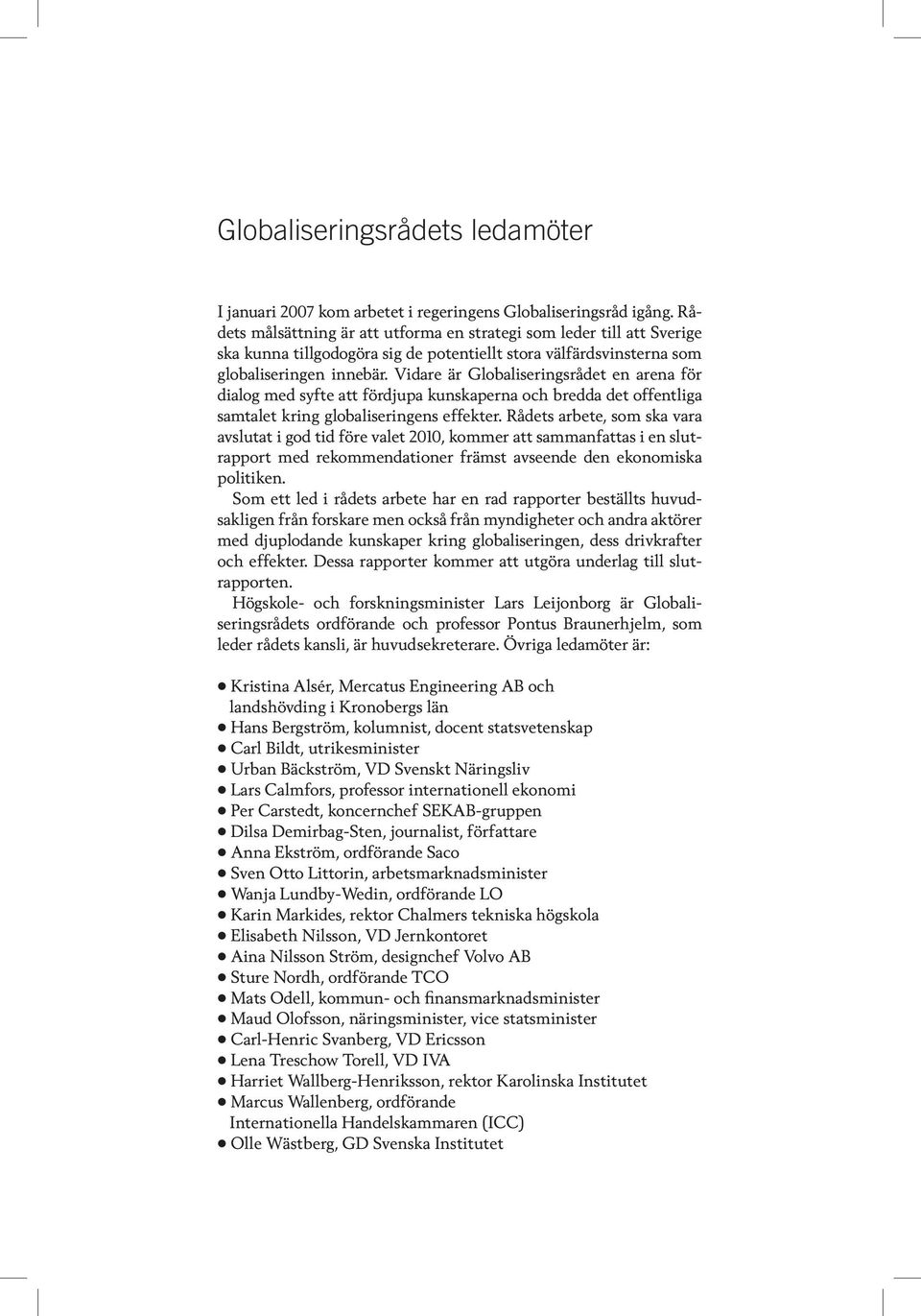 Globaliseringsrådets ledamöter

I januari 2007 kom arbetet i regeringens Globaliseringsråd igång. Rådets målsättning är att utforma en strategi som leder till att Sverige ska kunna tillgodogöra sig de potentiellt stora välfärdsvinsterna som globaliseringen innebär. Vidare är Globaliseringsrådet en arena för dialog med syfte att fördjupa kunskaperna och bredda det offentliga samtalet kring globaliseringens effekter. Rådets arbete, som ska vara avslutat i god tid före valet 2010, kommer att sammanfattas i en slutrapport med rekommendationer främst avseende den ekonomiska politiken.

Som ett led i rådets arbete har en rad rapporter beställts huvudsakligen från forskare men också från myndigheter och andra aktörer med djuplodande kunskaper kring globaliseringen, dess drivkrafter och effekter. Dessa rapporter kommer att utgöra underlag till slutrapporten.

Högskole- och forskningsminister Lars Leijonborg är Globaliseringsrådets ordförande och professor Pontus Braunerhjelm, som leder rådets kansli, är huvudsekreterare. Övriga ledamöter är:

● Kristina Alsér, Mercatus Engineering AB och landshövding i Kronobergs län
● Hans Bergström, kolumnist, docent statsvetenskap
● Carl Bildt, utrikesminister
● Urban Bäckström, VD Svenskt Näringsliv
● Lars Calmfors, professor internationell ekonomi
● Per Carstedt, koncernchef SEKAB-gruppen
● Dilsa Demirbag-Sten, journalist, författare
● Anna Ekström, ordförande Saco
● Sven Otto Littorin, arbetsmarknadsminister
● Wanja Lundby-Wedin, ordförande LO
● Karin Markides, rektor Chalmers tekniska högskola
● Elisabeth Nilsson, VD Jernkontoret
● Aina Nilsson Ström, designchef Volvo AB
● Sture Nordh, ordförande TCO
● Mats Odell, kommun- och finansmarknadsminister
● Maud Olofsson, näringsminister, vice statsminister
● Carl-Henric Svanberg, VD Ericsson
● Lena Treschow Torell, VD IVA
● Harriet Wallberg-Henriksson, rektor Karolinska Institutet
● Marcus Wallenberg, ordförande Internationella Handelskammaren (ICC)
● Olle Wästberg, GD Svenska Institutet